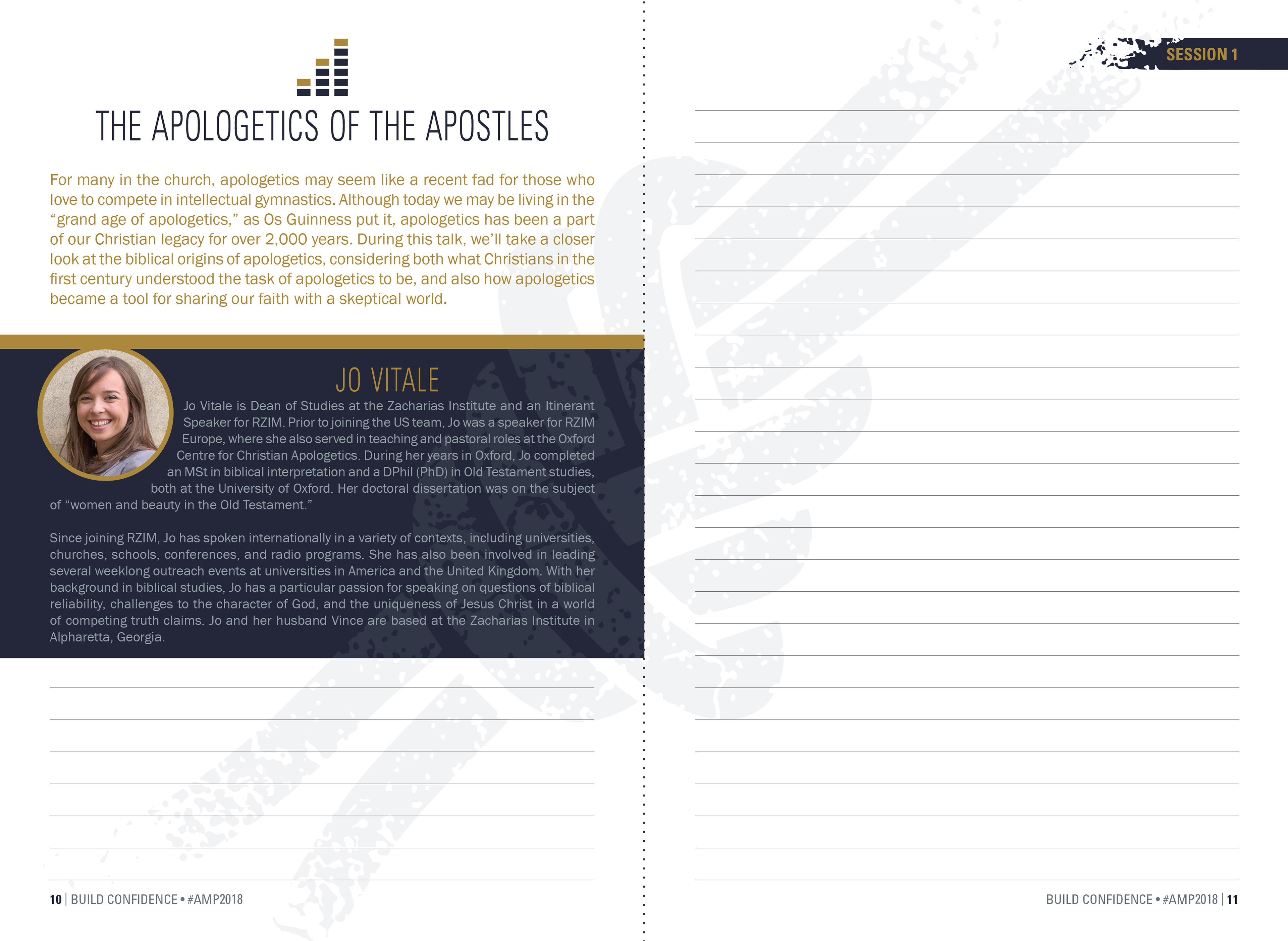 THE APOLOGETICS OF THE APOSTLES

For many in the church, apologetics may seem like a recent fad for those who love to compete in intellectual gymnastics. Although today we may be living in the "grand age of apologetics," as Os Guinness put it, apologetics has been a part of our Christian legacy for over 2,000 years. During this talk, we'll take a closer look at the biblical origins of apologetics, considering both what Christians in the first century understood the task of apologetics to be, and also how apologetics became a tool for sharing our faith with a skeptical world.

JO VITALE

Jo Vitale is Dean of Studies at the Zacharias Institute and an Itinerant Speaker for RZIM. Prior to joining the US team, Jo was a speaker for RZIM Europe, where she also served in teaching and pastoral roles at the Oxford Centre for Christian Apologetics. During her years in Oxford, Jo completed an MSt in biblical interpretation and a DPhil (PhD) in Old Testament studies, both at the University of Oxford. Her doctoral dissertation was on the subject of "women and beauty in the Old Testament."

Since joining RZIM, Jo has spoken internationally in a variety of contexts, including universities, churches, schools, conferences, and radio programs. She has also been involved in leading several weeklong outreach events at universities in America and the United Kingdom. With her background in biblical studies, Jo has a particular passion for speaking on questions of biblical reliability, challenges to the character of God, and the uniqueness of Jesus Christ in a world of competing truth claims. Jo and her husband Vince are based at the Zacharias Institute in Alpharetta, Georgia.

10 | BUILD CONFIDENCE • #AMP2018

SESSION 1

BUILD CONFIDENCE • #AMP2018 | 11